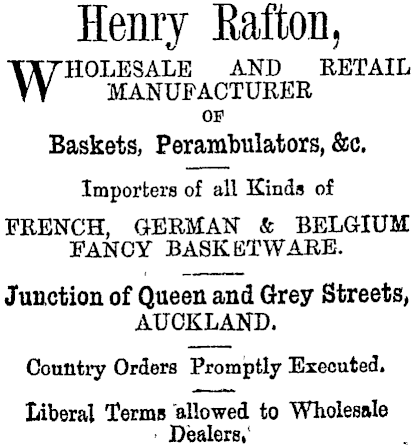 Henry Rafton,

WHOLESALE AND RETAIL MANUFACTURER OF

Baskets, Perambulators, &c.

Importers of all Kinds of

FRENCH, GERMAN & BELGIUM FANCY BASKETWARE.

Junction of Queen and Grey Streets, AUCKLAND.

Country Orders Promptly Executed.

Liberal Terms allowed to Wholesale Dealers.